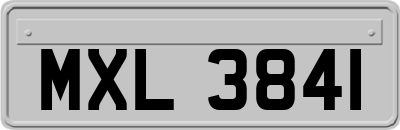 MXL 3841